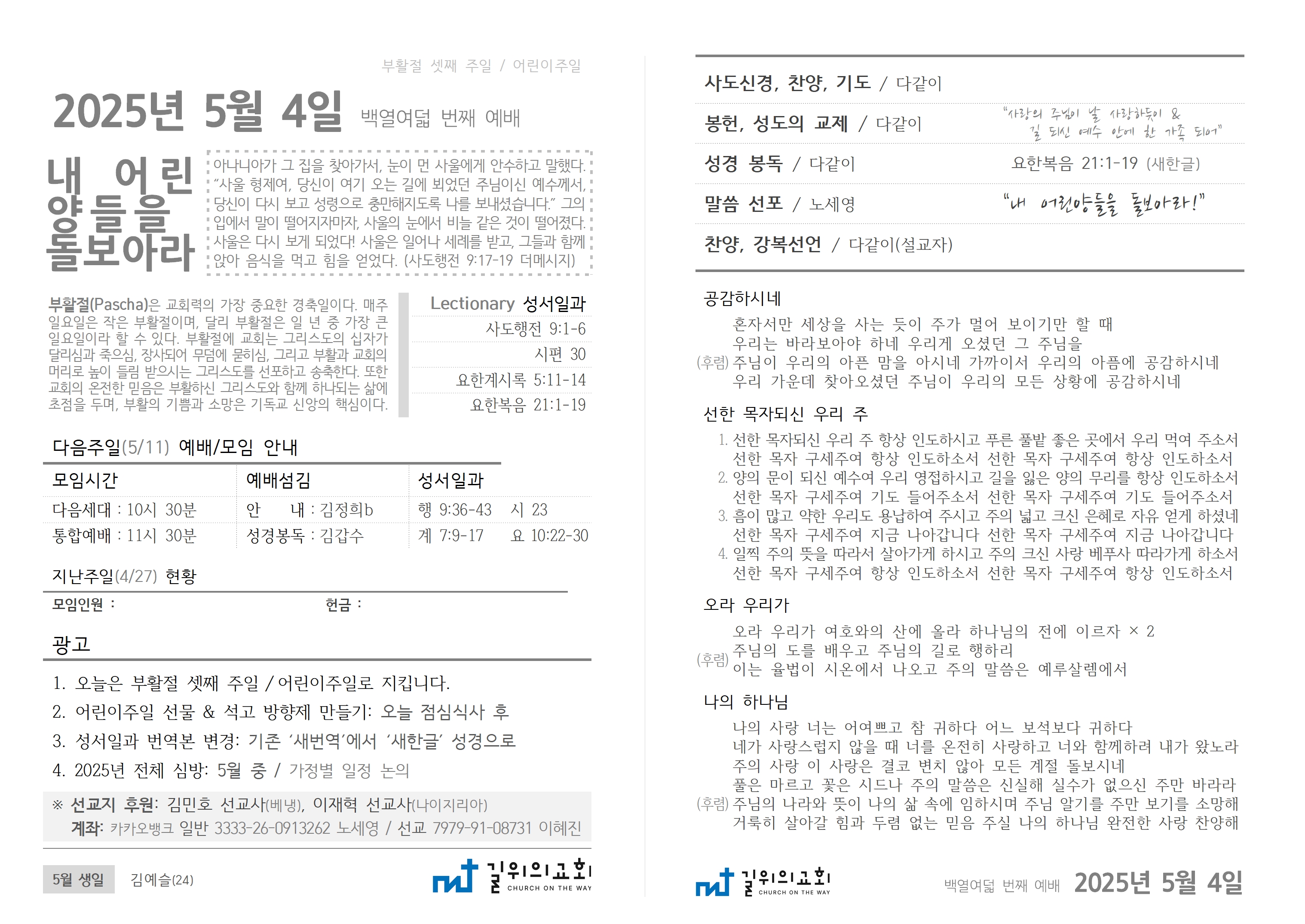 부활절 셋째 주일 / 어린이주일

2025년 5월 4일 백열여덟 번째 예배

내 어린 양들을 돌보아라

아나니아가 그 집을 찾아가서, 눈이 먼 사울에게 안수하고 말했다. "사울 형제여, 당신이 여기 오는 길에 뵈었던 주님이신 예수께서, 당신이 다시 보고 성령으로 충만해지도록 나를 보내셨습니다." 그의 입에서 말이 떨어지자마자, 사울의 눈에서 비늘 같은 것이 떨어졌다. 사울은 다시 보게 되었다! 사울은 일어나 세례를 받고, 그들과 함께 앉아 음식을 먹고 힘을 얻었다. (사도행전 9:17-19 더메시지)

부활절(Pascha)은 교회력의 가장 중요한 경축일이다. 매주 일요일은 작은 부활절이며, 달리 부활절은 일 년 중 가장 큰 일요일이라 할 수 있다. 부활절에 교회는 그리스도의 십자가 달리심과 죽으심, 장사되어 무덤에 묻히심, 그리고 부활과 교회의 머리로 높이 들림 받으시는 그리스도를 선포하고 송축한다. 또한 교회의 온전한 믿음은 부활하신 그리스도와 함께 하나되는 삶에 초점을 두며, 부활의 기쁨과 소망은 기독교 신앙의 핵심이다.

Lectionary 성서일과
사도행전 9:1-6
시편 30
요한계시록 5:11-14
요한복음 21:1-19

다음주일(5/11) 예배/모임 안내

| 모임시간 | 예배섬김 | 성서일과 |
|---|---|---|
| 다음세대 : 10시 30분 | 안 내 : 김정희b | 행 9:36-43 시 23 |
| 통합예배 : 11시 30분 | 성경봉독 : 김갑수 | 계 7:9-17 요 10:22-30 |

지난주일(4/27) 현황
모임인원 : 헌금 :

광고
1. 오늘은 부활절 셋째 주일 / 어린이주일로 지킵니다.
2. 어린이주일 선물 & 석고 방향제 만들기: 오늘 점심식사 후
3. 성서일과 번역본 변경: 기존 '새번역'에서 '새한글' 성경으로
4. 2025년 전체 심방: 5월 중 / 가정별 일정 논의

※ 선교지 후원: 김민호 선교사(베냉), 이재혁 선교사(나이지리아)
계좌: 카카오뱅크 일반 3333-26-0913262 노세영 / 선교 7979-91-08731 이혜진

5월 생일 김예슬(24)

길위의교회 CHURCH ON THE WAY

사도신경, 찬양, 기도 / 다같이

봉헌, 성도의 교제 / 다같이
"사랑의 주님이 날 사랑하듯이 & 길 되신 예수 안에 한 가족 되어"

성경 봉독 / 다같이 요한복음 21:1-19 (새한글)

말씀 선포 / 노세영 "내 어린양들을 돌보아라!"

찬양, 강복선언 / 다같이(설교자)

공감하시네
혼자서만 세상을 사는 듯이 주가 멀어 보이기만 할 때
우리는 바라보아야 하네 우리게 오셨던 그 주님을
(후렴) 주님이 우리의 아픈 맘을 아시네 가까이서 우리의 아픔에 공감하시네
우리 가운데 찾아오셨던 주님이 우리의 모든 상황에 공감하시네

선한 목자되신 우리 주
1. 선한 목자되신 우리 주 항상 인도하시고 푸른 풀밭 좋은 곳에서 우리 먹여 주소서
선한 목자 구세주여 항상 인도하소서 선한 목자 구세주여 항상 인도하소서
2. 양의 문이 되신 예수여 우리 영접하시고 길을 잃은 양의 무리를 항상 인도하소서
선한 목자 구세주여 기도 들어주소서 선한 목자 구세주여 기도 들어주소서
3. 흠이 많고 약한 우리도 용납하여 주시고 주의 넓고 크신 은혜로 자유 얻게 하셨네
선한 목자 구세주여 지금 나아갑니다 선한 목자 구세주여 지금 나아갑니다
4. 일찍 주의 뜻을 따라서 살아가게 하시고 주의 크신 사랑 베푸사 따라가게 하소서
선한 목자 구세주여 항상 인도하소서 선한 목자 구세주여 항상 인도하소서

오라 우리가
오라 우리가 여호와의 산에 올라 하나님의 전에 이르자 × 2
(후렴) 주님의 도를 배우고 주님의 길로 행하리
이는 율법이 시온에서 나오고 주의 말씀은 예루살렘에서

나의 하나님
나의 사랑 너는 어여쁘고 참 귀하다 어느 보석보다 귀하다
네가 사랑스럽지 않을 때 너를 온전히 사랑하고 너와 함께하려 내가 왔노라
주의 사랑 이 사랑은 결코 변치 않아 모든 계절 돌보시네
풀은 마르고 꽃은 시드나 주의 말씀은 신실해 실수가 없으신 주만 바라라
(후렴) 주님의 나라와 뜻이 나의 삶 속에 임하시며 주님 알기를 주만 보기를 소망해
거룩히 살아갈 힘과 두렴 없는 믿음 주실 나의 하나님 완전한 사랑 찬양해

길위의교회 CHURCH ON THE WAY

백열여덟 번째 예배 2025년 5월 4일